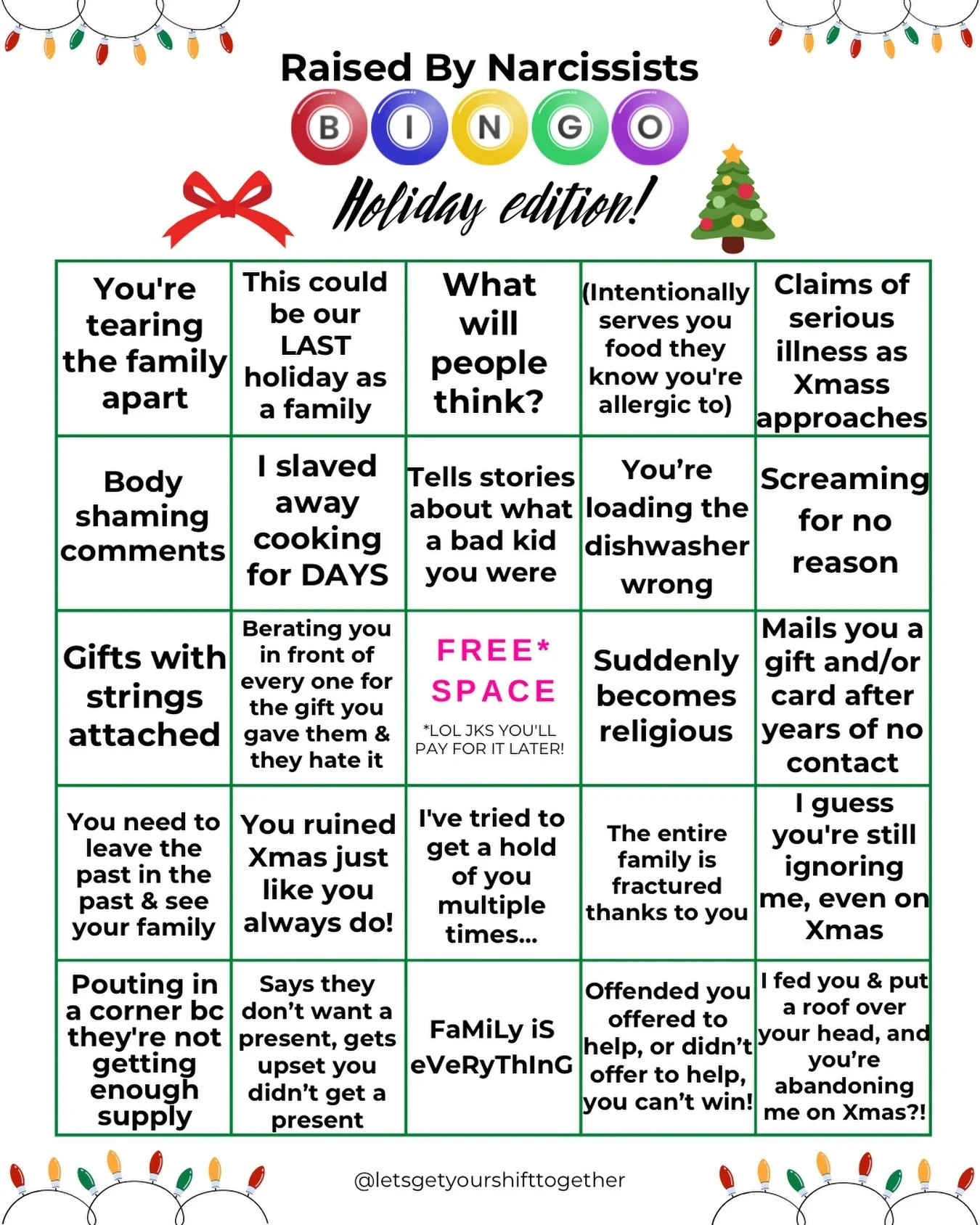 Raised By Narcissists

B I N G O

Holiday edition!

| You're tearing the family apart | This could be our LAST holiday as a family | What will people think? | (Intentionally serves you food they know you're allergic to) | Claims of serious illness as Xmass approaches |
|---|---|---|---|---|
| Body shaming comments | I slaved away cooking for DAYS | Tells stories about what a bad kid you were | You're loading the dishwasher wrong | Screaming for no reason |
| Gifts with strings attached | Berating you in front of every one for the gift you gave them & they hate it | FREE* SPACE *LOL JKS YOU'LL PAY FOR IT LATER! | Suddenly becomes religious | Mails you a gift and/or card after years of no contact |
| You need to leave the past in the past & see your family | You ruined Xmas just like you always do! | I've tried to get a hold of you multiple times... | The entire family is fractured thanks to you | I guess you're still ignoring me, even on Xmas |
| Pouting in a corner bc they're not getting enough supply | Says they don't want a present, gets upset you didn't get a present | FaMiLy iS eVeRyThInG | Offended you offered to help, or didn't offer to help, you can't win! | I fed you & put a roof over your head, and you're abandoning me on Xmas?! |

@letsgetyourshifttogether